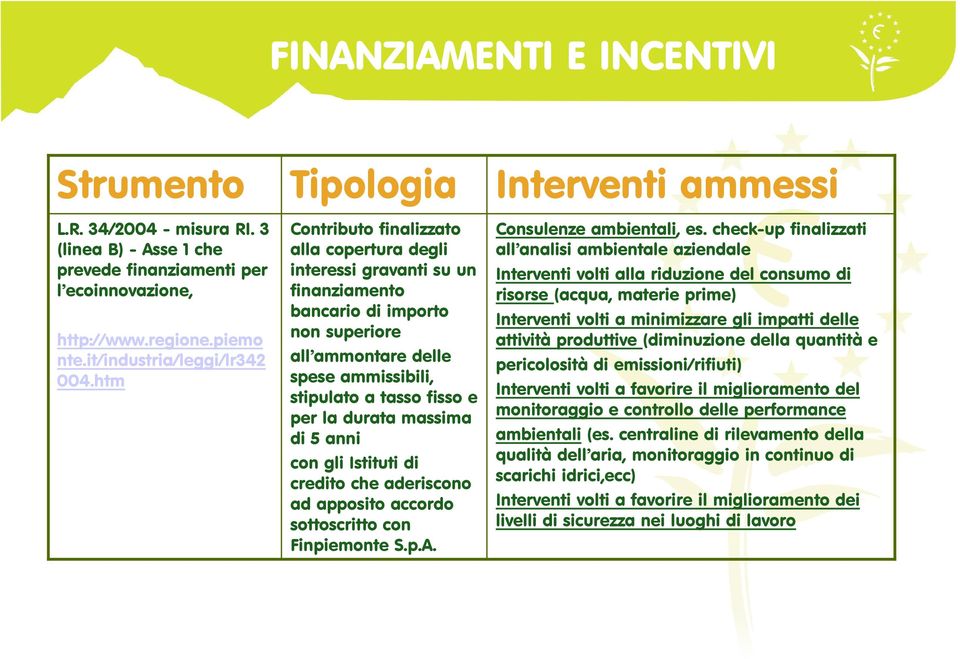 FINANZIAMENTI E INCENTIVI

| Strumento | Tipologia | Interventi ammessi |
|---|---|---|
| L.R. 34/2004 - misura RI. 3 (linea B) - Asse 1 che prevede finanziamenti per l'ecoinnovazione, http://www.regione.piemonte.it/industria/leggi/lr342004.htm | Contributo finalizzato alla copertura degli interessi gravanti su un finanziamento bancario di importo non superiore all'ammontare delle spese ammissibili, stipulato a tasso fisso e per la durata massima di 5 anni con gli Istituti di credito che aderiscono ad apposito accordo sottoscritto con Finpiemonte S.p.A. | Consulenze ambientali, es. check-up finalizzati all'analisi ambientale aziendale Interventi volti alla riduzione del consumo di risorse (acqua, materie prime) Interventi volti a minimizzare gli impatti delle attività produttive (diminuzione della quantità e pericolosità di emissioni/rifiuti) Interventi volti a favorire il miglioramento del monitoraggio e controllo delle performance ambientali (es. centraline di rilevamento della qualità dell'aria, monitoraggio in continuo di scarichi idrici,ecc) Interventi volti a favorire il miglioramento dei livelli di sicurezza nei luoghi di lavoro |